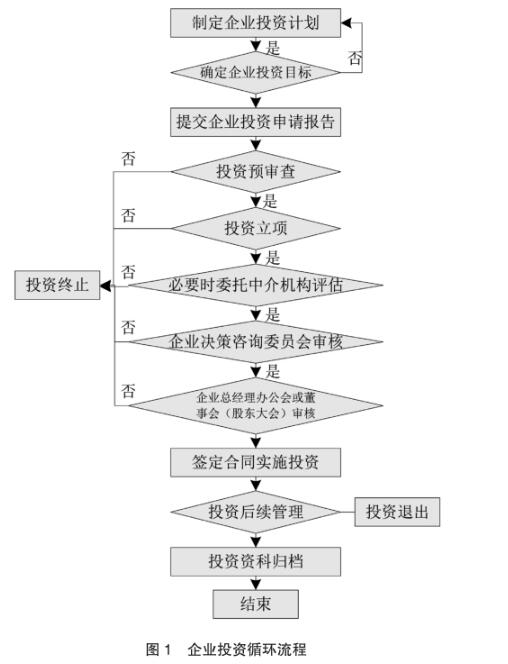 制定企业投资计划

是

否

确定企业投资目标

提交企业投资申请报告

否

投资预审查

是

否

投资立项

是

否

投资终止

必要时委托中介机构评估

是

否

企业决策咨询委员会审核

是

否

企业总经理办公会或董事会（股东大会）审核

签定合同实施投资

投资后续管理

投资退出

投资资科归档

结束

图 1　企业投资循环流程